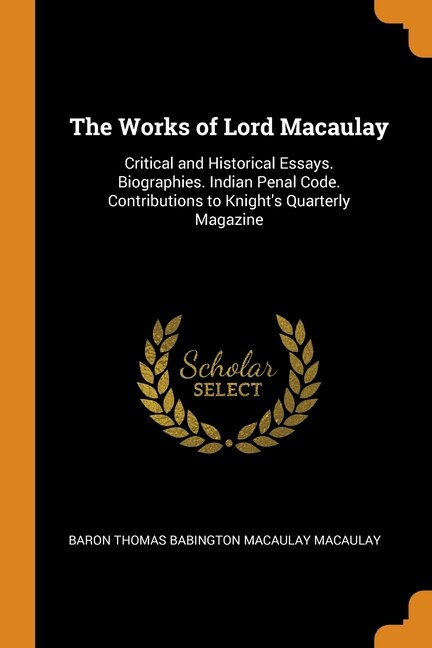 The Works of Lord Macaulay

Critical and Historical Essays. Biographies. Indian Penal Code. Contributions to Knight's Quarterly Magazine

Scholar
SELECT

BARON THOMAS BABINGTON MACAULAY MACAULAY